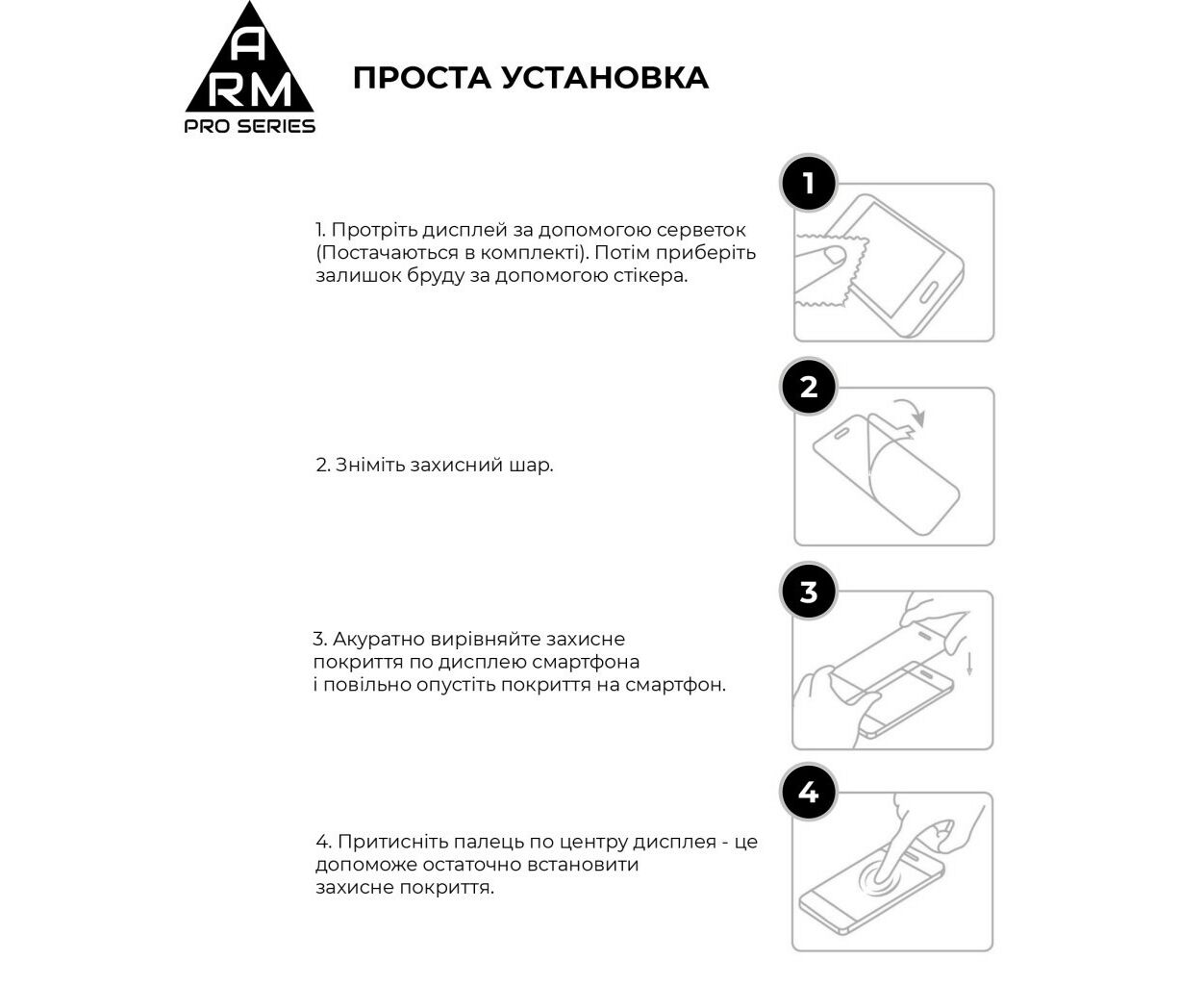 A
RM
PRO SERIES

ПРОСТА УСТАНОВКА

1

1. Протріть дисплей за допомогою серветок (Постачаються в комплекті). Потім приберіть залишок бруду за допомогою стікера.

2

2. Зніміть захисний шар.

3

3. Акуратно вирівняйте захисне покриття по дисплею смартфона і повільно опустіть покриття на смартфон.

4

4. Притисніть палець по центру дисплея - це допоможе остаточно встановити захисне покриття.